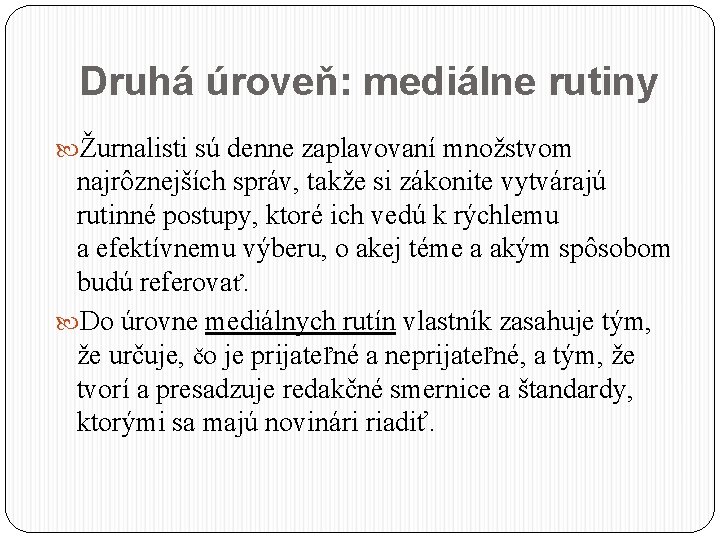 Druhá úroveň: mediálne rutiny

Žurnalisti sú denne zaplavovaní množstvom najrôznejších správ, takže si zákonite vytvárajú rutinné postupy, ktoré ich vedú k rýchlemu a efektívnemu výberu, o akej téme a akým spôsobom budú referovať.

Do úrovne mediálnych rutín vlastník zasahuje tým, že určuje, čo je prijateľné a neprijateľné, a tým, že tvorí a presadzuje redakčné smernice a štandardy, ktorými sa majú novinári riadiť.